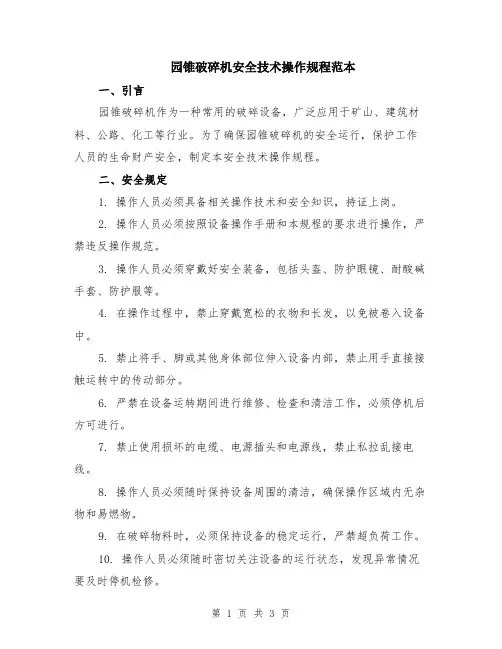 园锥破碎机安全技术操作规程范本

一、引言

园锥破碎机作为一种常用的破碎设备，广泛应用于矿山、建筑材料、公路、化工等行业。为了确保园锥破碎机的安全运行，保护工作人员的生命财产安全，制定本安全技术操作规程。

二、安全规定

1. 操作人员必须具备相关操作技术和安全知识，持证上岗。

2. 操作人员必须按照设备操作手册和本规程的要求进行操作，严禁违反操作规范。

3. 操作人员必须穿戴好安全装备，包括头盔、防护眼镜、耐酸碱手套、防护服等。

4. 在操作过程中，禁止穿戴宽松的衣物和长发，以免被卷入设备中。

5. 禁止将手、脚或其他身体部位伸入设备内部，禁止用手直接接触运转中的传动部分。

6. 严禁在设备运转期间进行维修、检查和清洁工作，必须停机后方可进行。

7. 禁止使用损坏的电缆、电源插头和电源线，禁止私拉乱接电线。

8. 操作人员必须随时保持设备周围的清洁，确保操作区域内无杂物和易燃物。

9. 在破碎物料时，必须保持设备的稳定运行，严禁超负荷工作。

10. 操作人员必须随时密切关注设备的运行状态，发现异常情况要及时停机检修。

第 1 页 共 3 页